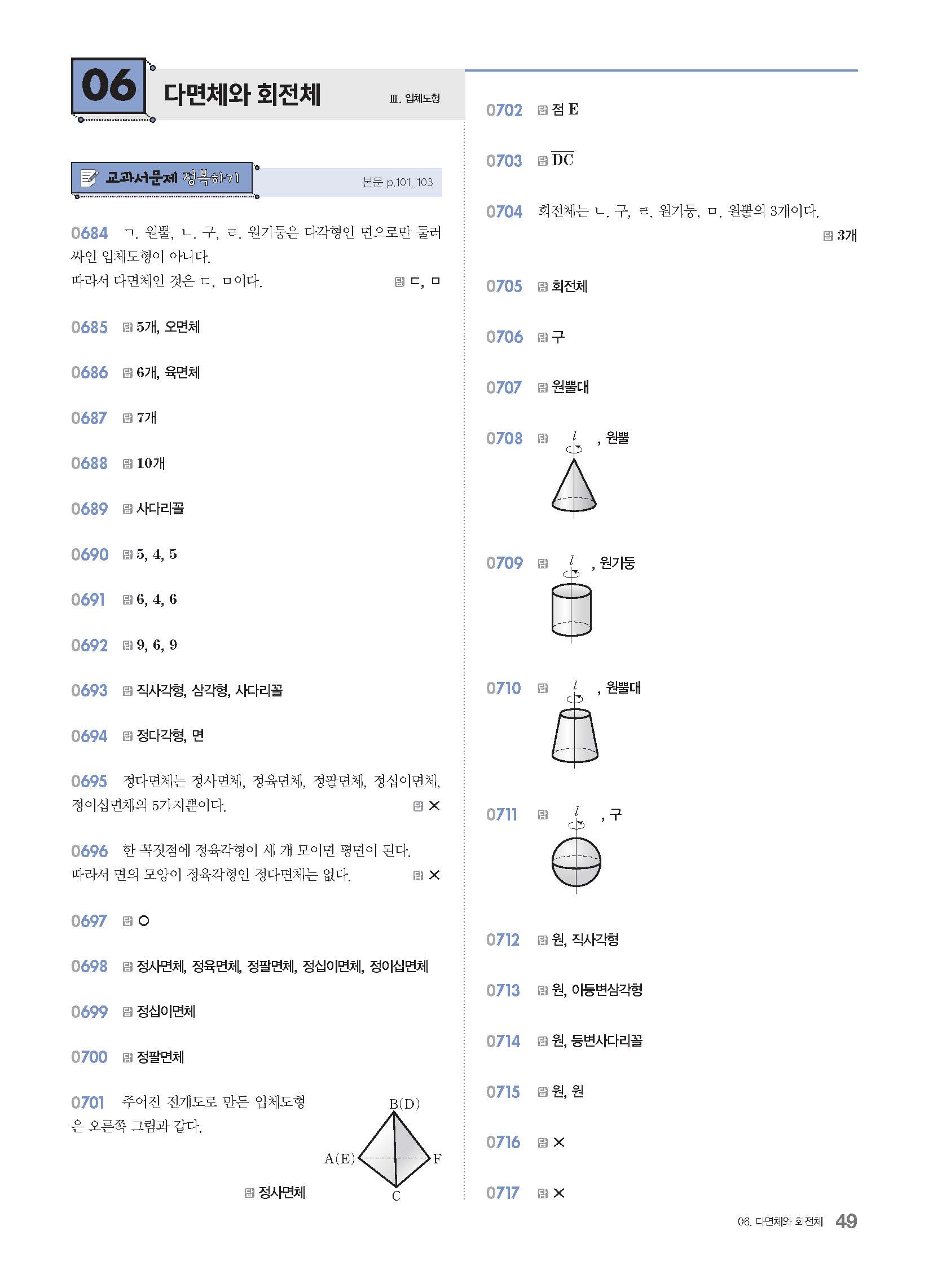 06 다면체와 회전체 Ⅲ. 입체도형

교과서문제 정복하기 본문 p.101, 103

0684 ㄱ. 원뿔, ㄴ. 구, ㄹ. 원기둥은 다각형인 면으로만 둘러싸인 입체도형이 아니다.
따라서 다면체인 것은 ㄷ, ㅁ이다. 답 ㄷ, ㅁ

0685 답 5개, 오면체

0686 답 6개, 육면체

0687 답 7개

0688 답 10개

0689 답 사다리꼴

0690 답 5, 4, 5

0691 답 6, 4, 6

0692 답 9, 6, 9

0693 답 직사각형, 삼각형, 사다리꼴

0694 답 정다각형, 면

0695 정다면체는 정사면체, 정육면체, 정팔면체, 정십이면체, 정이십면체의 5가지뿐이다. 답 ×

0696 한 꼭짓점에 정육각형이 세 개 모이면 평면이 된다.
따라서 면의 모양이 정육각형인 정다면체는 없다. 답 ×

0697 답 ○

0698 답 정사면체, 정육면체, 정팔면체, 정십이면체, 정이십면체

0699 답 정십이면체

0700 답 정팔면체

0701 주어진 전개도로 만든 입체도형은 오른쪽 그림과 같다.
B(D)
A(E)
F
C
답 정사면체

0702 답 점 E

0703 답 $\overline{DC}$

0704 회전체는 ㄴ. 구, ㄹ. 원기둥, ㅁ. 원뿔의 3개이다.
답 3개

0705 답 회전체

0706 답 구

0707 답 원뿔대

0708 답 $l$ , 원뿔

0709 답 $l$ , 원기둥

0710 답 $l$ , 원뿔대

0711 답 $l$ , 구

0712 답 원, 직사각형

0713 답 원, 이등변삼각형

0714 답 원, 등변사다리꼴

0715 답 원, 원

0716 답 ×

0717 답 ×

06. 다면체와 회전체 49